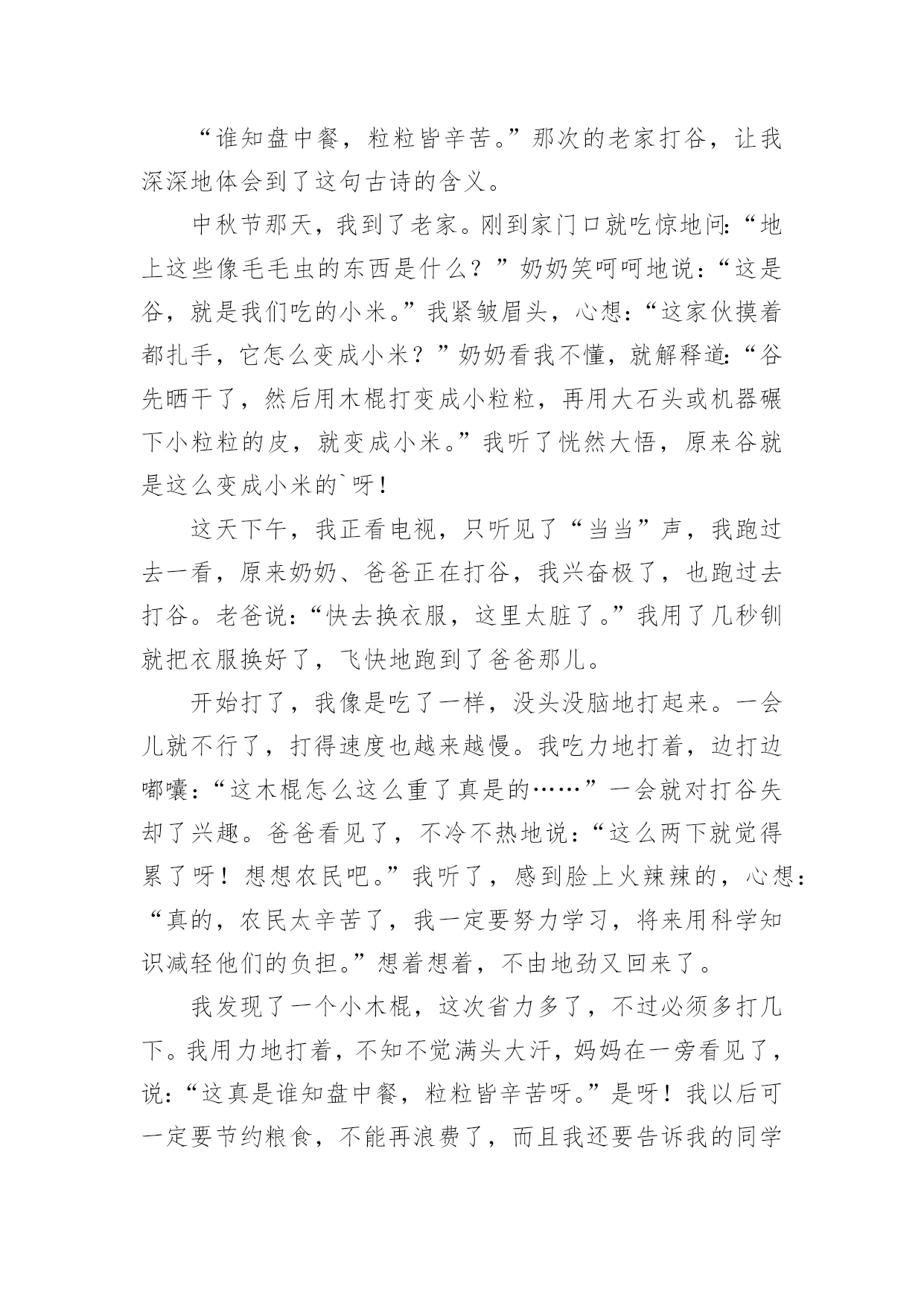 “谁知盘中餐，粒粒皆辛苦。”那次的老家打谷，让我深深地体会到了这句古诗的含义。

中秋节那天，我到了老家。刚到家门口就吃惊地问:“地上这些像毛毛虫的东西是什么？”奶奶笑呵呵地说：“这是谷，就是我们吃的小米。”我紧皱眉头，心想：“这家伙摸着都扎手，它怎么变成小米？”奶奶看我不懂，就解释道:“谷先晒干了，然后用木棍打变成小粒粒，再用大石头或机器碾下小粒粒的皮，就变成小米。”我听了恍然大悟，原来谷就是这么变成小米的`呀！

这天下午，我正看电视，只听见了“当当”声，我跑过去一看，原来奶奶、爸爸正在打谷，我兴奋极了，也跑过去打谷。老爸说：“快去换衣服，这里太脏了。”我用了几秒钏就把衣服换好了，飞快地跑到了爸爸那儿。

开始打了，我像是吃了一样，没头没脑地打起来。一会儿就不行了，打得速度也越来越慢。我吃力地打着，边打边嘟囔:“这木棍怎么这么重了真是的……”一会就对打谷失却了兴趣。爸爸看见了，不冷不热地说：“这么两下就觉得累了呀！想想农民吧。”我听了，感到脸上火辣辣的，心想：“真的，农民太辛苦了，我一定要努力学习，将来用科学知识减轻他们的负担。”想着想着，不由地劲又回来了。

我发现了一个小木棍，这次省力多了，不过必须多打几下。我用力地打着，不知不觉满头大汗，妈妈在一旁看见了，说:“这真是谁知盘中餐，粒粒皆辛苦呀。”是呀！我以后可一定要节约粮食，不能再浪费了，而且我还要告诉我的同学